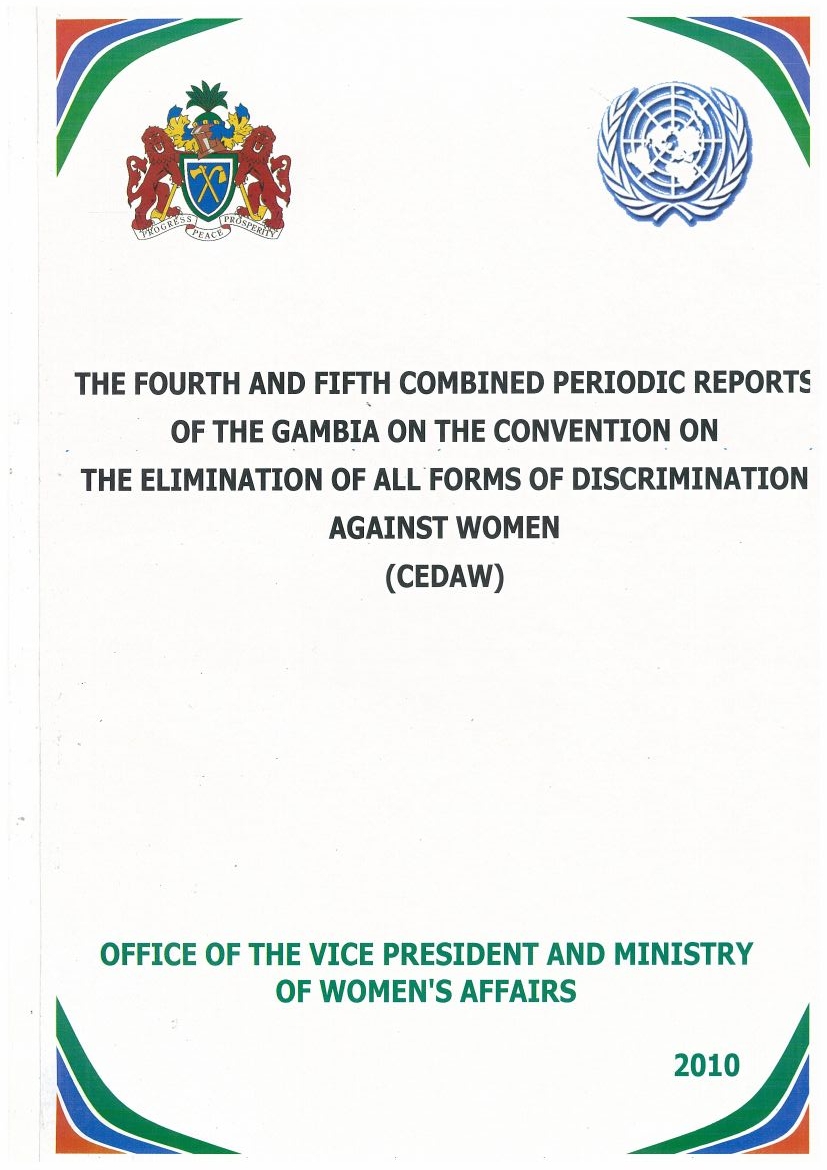 PROGRESS PEACE PROSPERITY

THE FOURTH AND FIFTH COMBINED PERIODIC REPORTS OF THE GAMBIA ON THE CONVENTION ON THE ELIMINATION OF ALL FORMS OF DISCRIMINATION AGAINST WOMEN (CEDAW)

OFFICE OF THE VICE PRESIDENT AND MINISTRY OF WOMEN'S AFFAIRS

2010